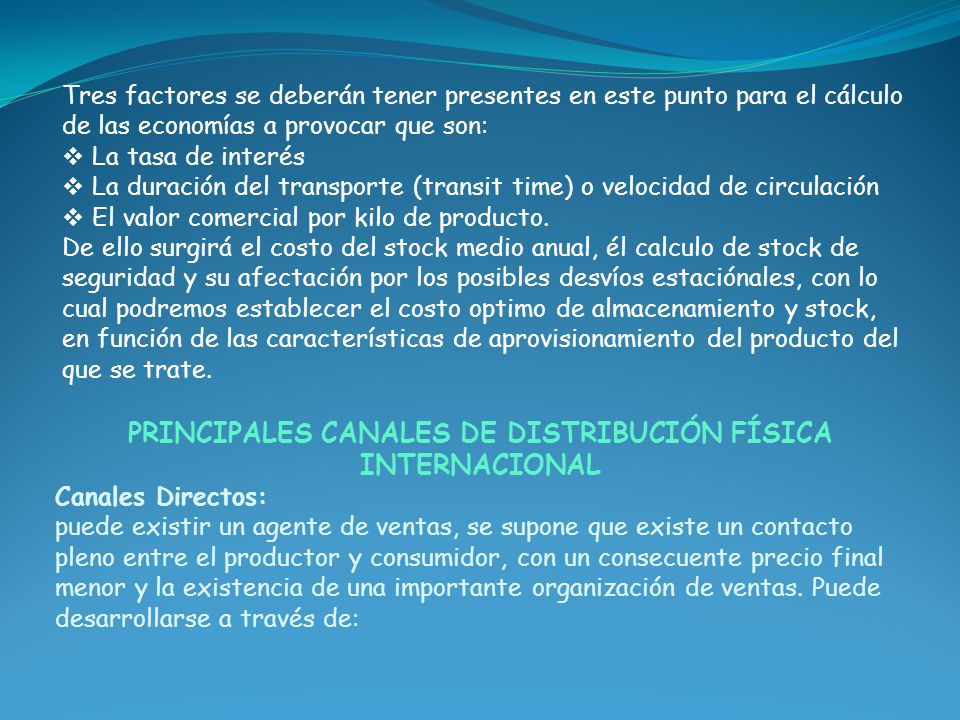 Tres factores se deberán tener presentes en este punto para el cálculo de las economías a provocar que son:
❖ La tasa de interés
❖ La duración del transporte (transit time) o velocidad de circulación
❖ El valor comercial por kilo de producto.
De ello surgirá el costo del stock medio anual, él calculo de stock de seguridad y su afectación por los posibles desvíos estaciónales, con lo cual podremos establecer el costo optimo de almacenamiento y stock, en función de las características de aprovisionamiento del producto del que se trate.

PRINCIPALES CANALES DE DISTRIBUCIÓN FÍSICA INTERNACIONAL

Canales Directos:
puede existir un agente de ventas, se supone que existe un contacto pleno entre el productor y consumidor, con un consecuente precio final menor y la existencia de una importante organización de ventas. Puede desarrollarse a través de: